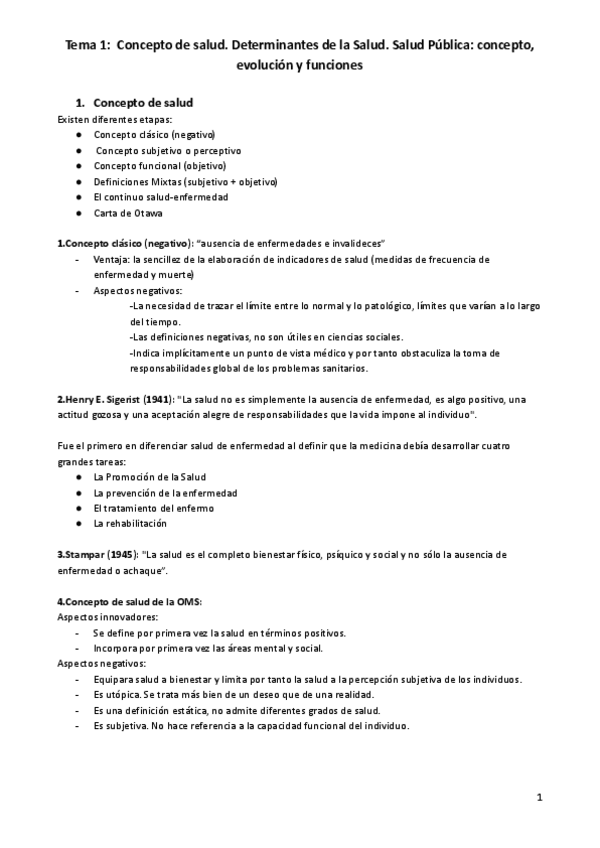 Tema 1: Concepto de salud. Determinantes de la Salud. Salud Pública: concepto, evolución y funciones

1. Concepto de salud

Existen diferentes etapas:
● Concepto clásico (negativo)
● Concepto subjetivo o perceptivo
● Concepto funcional (objetivo)
● Definiciones Mixtas (subjetivo + objetivo)
● El continuo salud-enfermedad
● Carta de Otawa

1.Concepto clásico (negativo): "ausencia de enfermedades e invalideces"
- Ventaja: la sencillez de la elaboración de indicadores de salud (medidas de frecuencia de enfermedad y muerte)
- Aspectos negativos:
-La necesidad de trazar el límite entre lo normal y lo patológico, límites que varían a lo largo del tiempo.
-Las definiciones negativas, no son útiles en ciencias sociales.
-Indica implícitamente un punto de vista médico y por tanto obstaculiza la toma de responsabilidades global de los problemas sanitarios.

2.Henry E. Sigerist (1941): "La salud no es simplemente la ausencia de enfermedad, es algo positivo, una actitud gozosa y una aceptación alegre de responsabilidades que la vida impone al individuo".

Fue el primero en diferenciar salud de enfermedad al definir que la medicina debía desarrollar cuatro grandes tareas:
● La Promoción de la Salud
● La prevención de la enfermedad
● El tratamiento del enfermo
● La rehabilitación

3.Stampar (1945): "La salud es el completo bienestar físico, psíquico y social y no sólo la ausencia de enfermedad o achaque".

4.Concepto de salud de la OMS:
Aspectos innovadores:
- Se define por primera vez la salud en términos positivos.
- Incorpora por primera vez las áreas mental y social.
Aspectos negativos:
- Equipara salud a bienestar y limita por tanto la salud a la percepción subjetiva de los individuos.
- Es utópica. Se trata más bien de un deseo que de una realidad.
- Es una definición estática, no admite diferentes grados de salud.
- Es subjetiva. No hace referencia a la capacidad funcional del individuo.

1